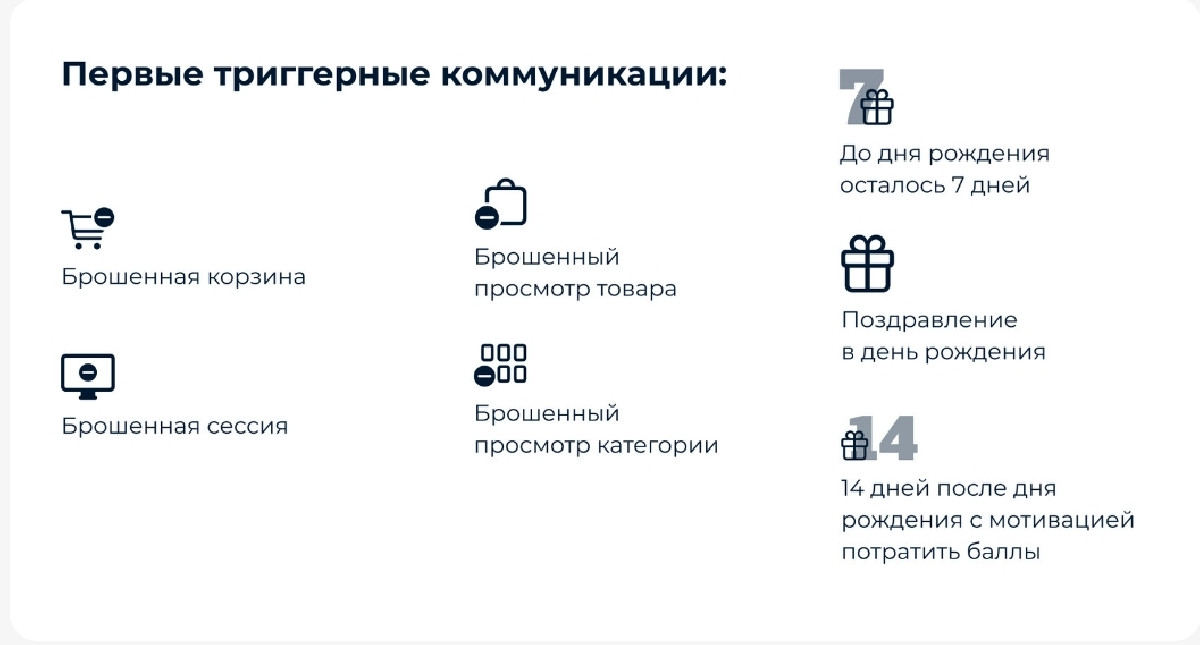 Первые триггерные коммуникации:

Брошенная корзина

Брошенная сессия

Брошенный просмотр товара

Брошенный просмотр категории

7

До дня рождения осталось 7 дней

Поздравление в день рождения

14

14 дней после дня рождения с мотивацией потратить баллы